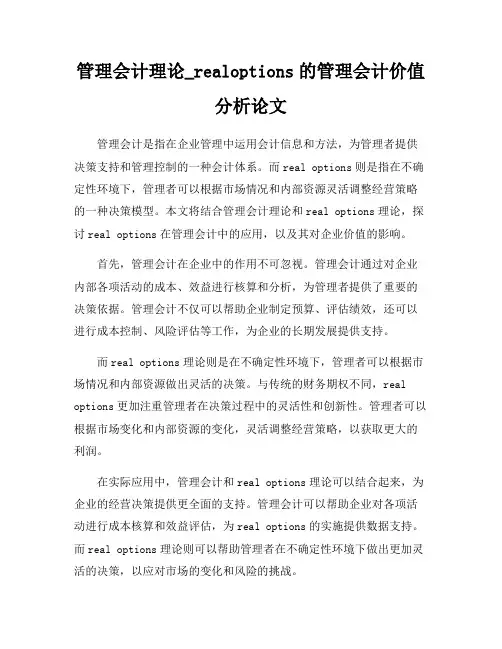 管理会计理论_realoptions 的管理会计价值分析论文

管理会计是指在企业管理中运用会计信息和方法，为管理者提供决策支持和管理控制的一种会计体系。而 real options 则是指在不确定性环境下，管理者可以根据市场情况和内部资源灵活调整经营策略的一种决策模型。本文将结合管理会计理论和 real options 理论，探讨 real options 在管理会计中的应用，以及其对企业价值的影响。

首先，管理会计在企业中的作用不可忽视。管理会计通过对企业内部各项活动的成本、效益进行核算和分析，为管理者提供了重要的决策依据。管理会计不仅可以帮助企业制定预算、评估绩效，还可以进行成本控制、风险评估等工作，为企业的长期发展提供支持。

而 real options 理论则是在不确定性环境下，管理者可以根据市场情况和内部资源做出灵活的决策。与传统的财务期权不同，real options 更加注重管理者在决策过程中的灵活性和创新性。管理者可以根据市场变化和内部资源的变化，灵活调整经营策略，以获取更大的利润。

在实际应用中，管理会计和 real options 理论可以结合起来，为企业的经营决策提供更全面的支持。管理会计可以帮助企业对各项活动进行成本核算和效益评估，为 real options 的实施提供数据支持。而 real options 理论则可以帮助管理者在不确定性环境下做出更加灵活的决策，以应对市场的变化和风险的挑战。